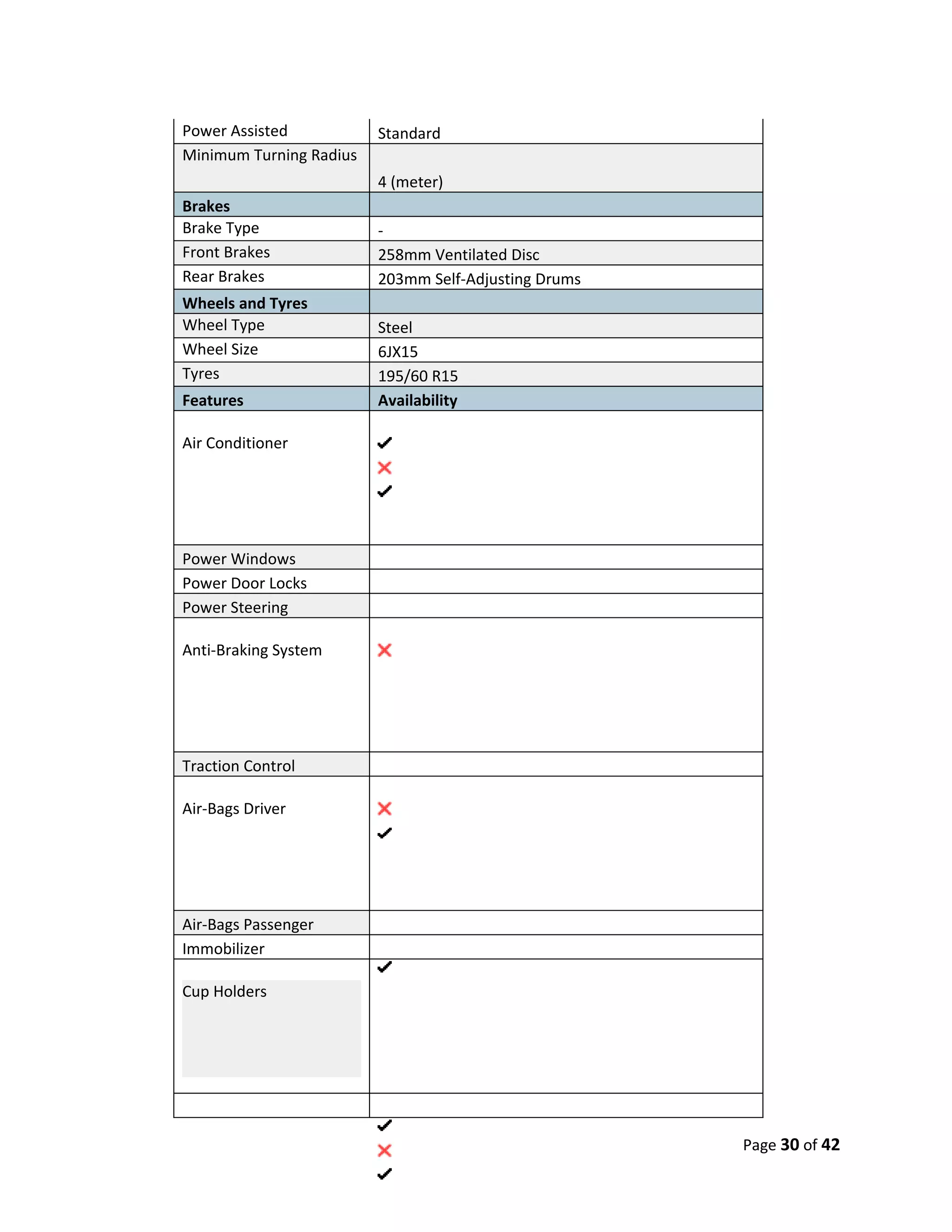 | Power Assisted | Standard |
|---|---|
| Minimum Turning Radius | 4 (meter) |
| **Brakes** | |
| Brake Type | - |
| Front Brakes | 258mm Ventilated Disc |
| Rear Brakes | 203mm Self-Adjusting Drums |
| **Wheels and Tyres** | |
| Wheel Type | Steel |
| Wheel Size | 6JX15 |
| Tyres | 195/60 R15 |
| **Features** | **Availability** |
| Air Conditioner | ✓ ✗ ✓ |
| Power Windows | |
| Power Door Locks | |
| Power Steering | |
| Anti-Braking System | ✗ |
| Traction Control | |
| Air-Bags Driver | ✗ ✓ |
| Air-Bags Passenger | |
| Immobilizer | |
| Cup Holders | ✓ |
| | |

✓
✗
✓

Page **30** of **42**